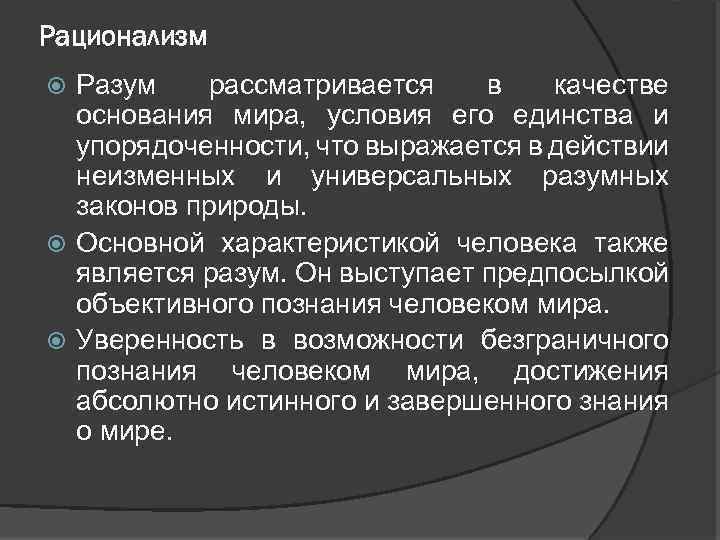 Рационализм

Разум рассматривается в качестве основания мира, условия его единства и упорядоченности, что выражается в действии неизменных и универсальных разумных законов природы.

Основной характеристикой человека также является разум. Он выступает предпосылкой объективного познания человеком мира.

Уверенность в возможности безграничного познания человеком мира, достижения абсолютно истинного и завершенного знания о мире.